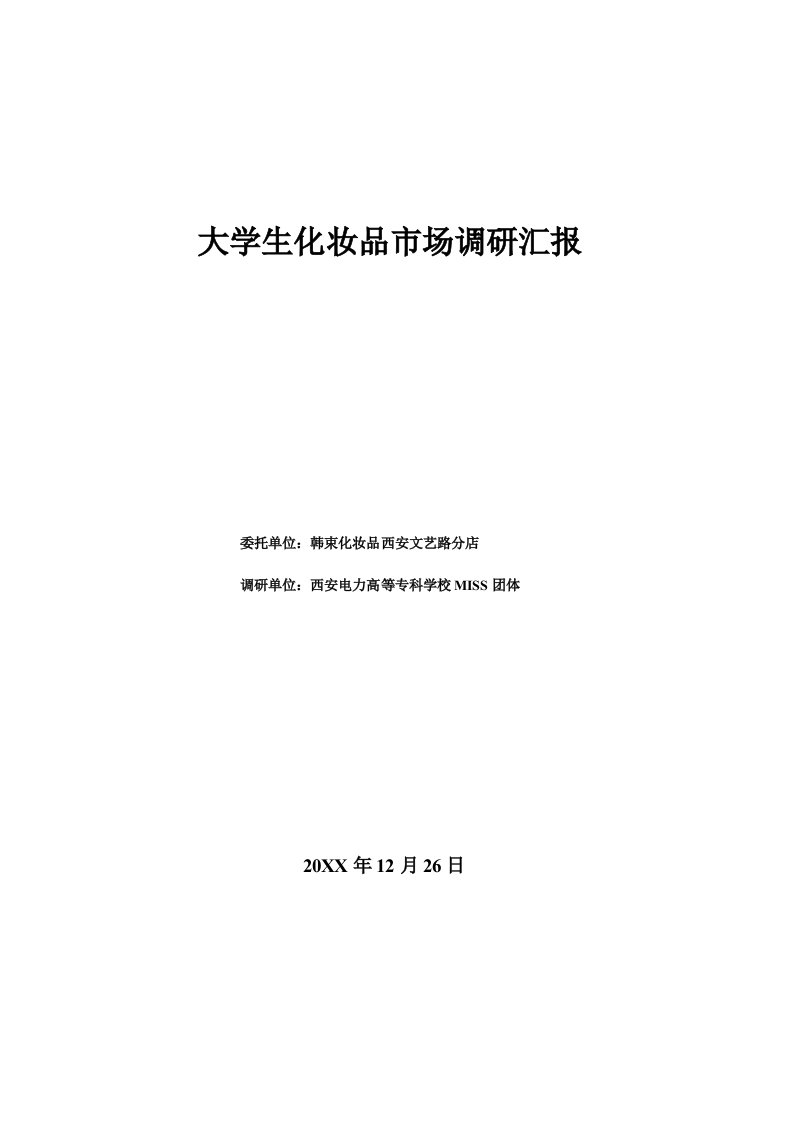 大学生化妆品市场调研汇报

委托单位：韩束化妆品西安文艺路分店

调研单位：西安电力高等专科学校 MISS 团体

20XX 年 12 月 26 日